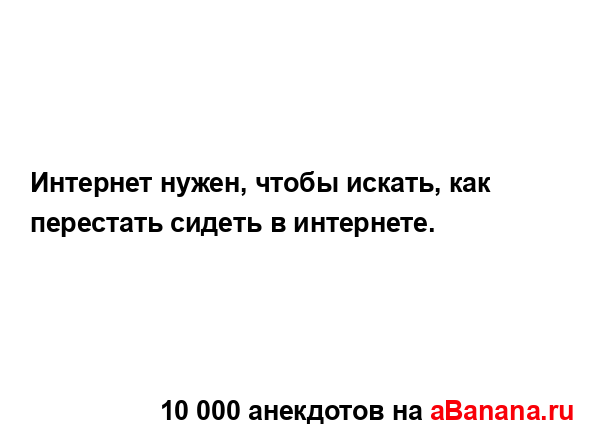 Интернет нужен, чтобы искать, как перестать сидеть в интернете.

10 000 анекдотов на aBanana.ru